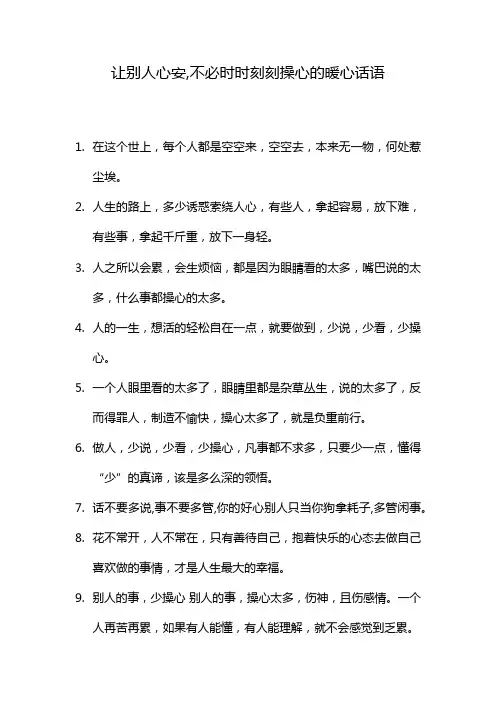 让别人心安,不必时时刻刻操心的暖心话语

1. 在这个世上，每个人都是空空来，空空去，本来无一物，何处惹尘埃。

2. 人生的路上，多少诱惑萦绕人心，有些人，拿起容易，放下难，有些事，拿起千斤重，放下一身轻。

3. 人之所以会累，会生烦恼，都是因为眼睛看的太多，嘴巴说的太多，什么事都操心的太多。

4. 人的一生，想活的轻松自在一点，就要做到，少说，少看，少操心。

5. 一个人眼里看的太多了，眼睛里都是杂草丛生，说的太多了，反而得罪人，制造不愉快，操心太多了，就是负重前行。

6. 做人，少说，少看，少操心，凡事都不求多，只要少一点，懂得“少”的真谛，该是多么深的领悟。

7. 话不要多说,事不要多管,你的好心别人只当你狗拿耗子,多管闲事。

8. 花不常开，人不常在，只有善待自己，抱着快乐的心态去做自己喜欢做的事情，才是人生最大的幸福。

9. 别人的事，少操心 别人的事，操心太多，伤神，且伤感情。一个人再苦再累，如果有人能懂，有人能理解，就不会感觉到乏累。